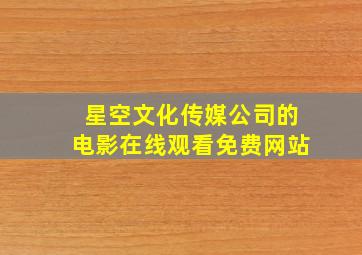 星空文化传媒公司的
电影在线观看免费网站